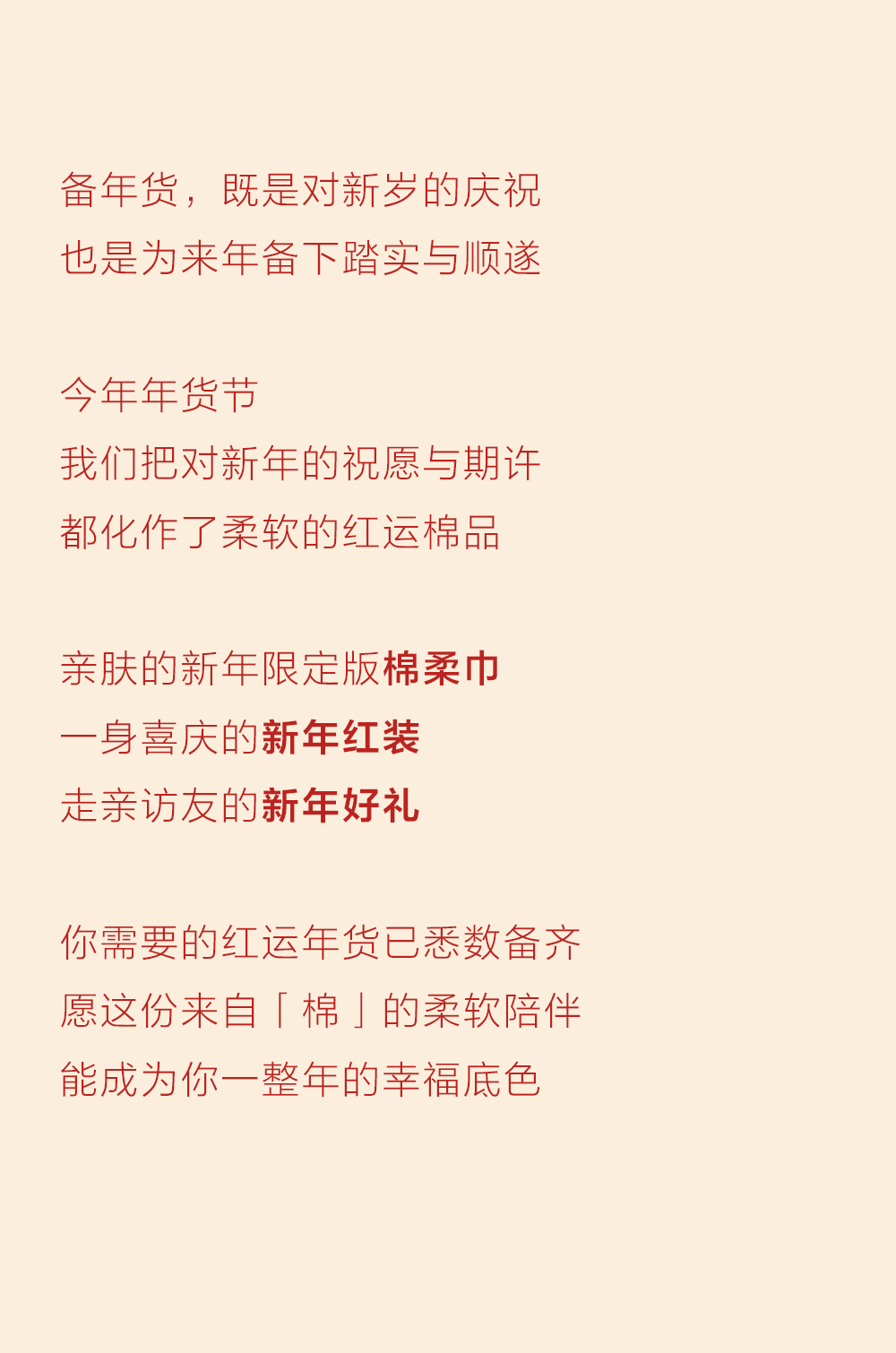 备年货，既是对新岁的庆祝
也是为来年备下踏实与顺遂

今年年货节
我们把对新年的祝愿与期许
都化作了柔软的红运棉品

亲肤的新年限定版棉柔巾
一身喜庆的新年红装
走亲访友的新年好礼

你需要的红运年货已悉数备齐
愿这份来自「棉」的柔软陪伴
能成为你一整年的幸福底色